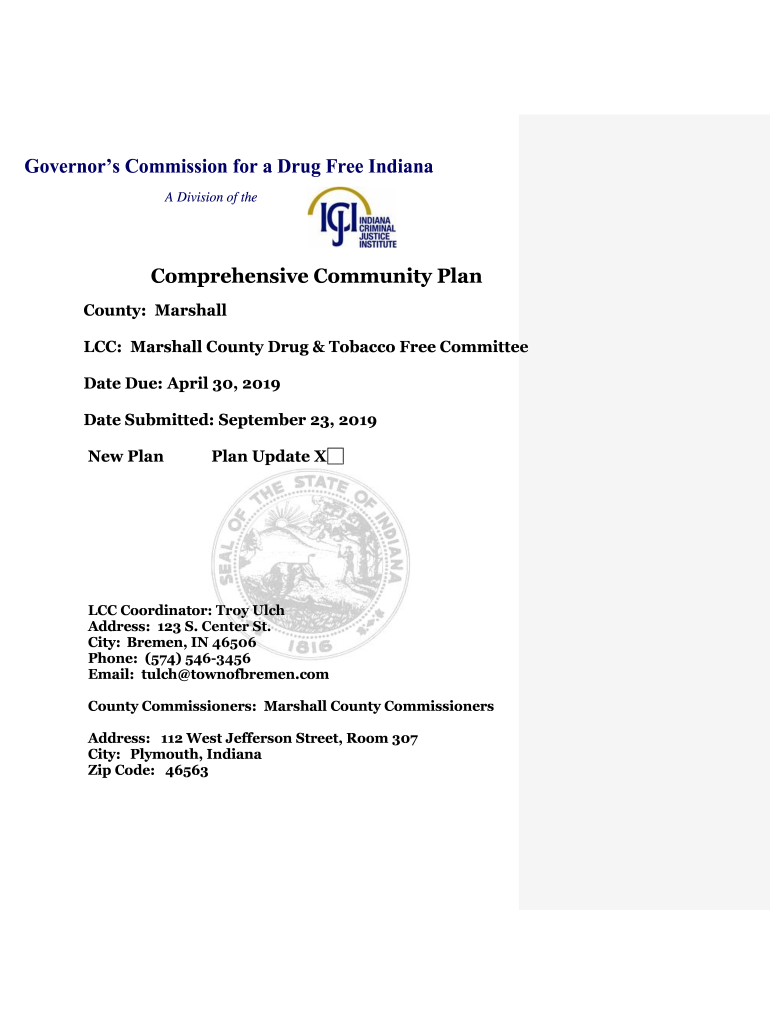 Governor's Commission for a Drug Free Indiana

A Division of the

ICJI INDIANA CRIMINAL JUSTICE INSTITUTE

Comprehensive Community Plan

County: Marshall

LCC: Marshall County Drug & Tobacco Free Committee

Date Due: April 30, 2019

Date Submitted: September 23, 2019

New Plan Plan Update X☐

SEAL OF THE STATE OF INDIANA 1816

LCC Coordinator: Troy Ulch
Address: 123 S. Center St.
City: Bremen, IN 46506
Phone: (574) 546-3456
Email: tulch@townofbremen.com

County Commissioners: Marshall County Commissioners

Address: 112 West Jefferson Street, Room 307
City: Plymouth, Indiana
Zip Code: 46563